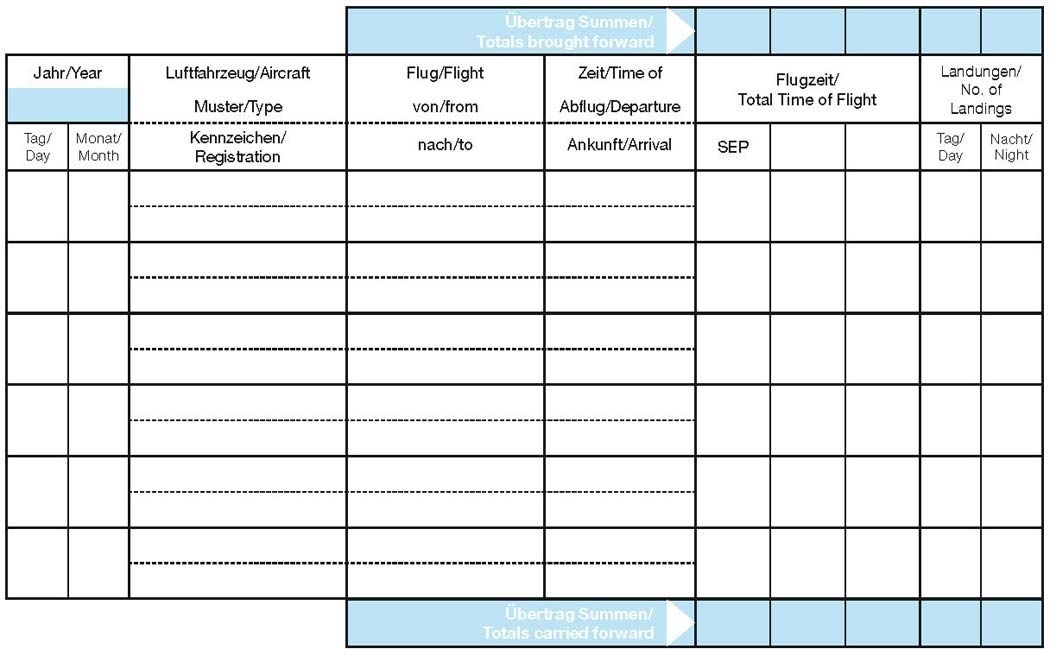 Übertrag Summen/
Totals brought forward

| Jahr/Year | | Luftfahrzeug/Aircraft Muster/Type | Flug/Flight von/from | Zeit/Time of Abflug/Departure | Flugzeit/ Total Time of Flight | | | Landungen/ No. of Landings | |
|---|---|---|---|---|---|---|---|---|---|
| Tag/ Day | Monat/ Month | Kennzeichen/ Registration | nach/to | Ankunft/Arrival | SEP | | | Tag/ Day | Nacht/ Night |
| | | | | | | | | | |
| | | | | | | | | | |
| | | | | | | | | | |
| | | | | | | | | | |
| | | | | | | | | | |
| | | | | | | | | | |

Übertrag Summen/
Totals carried forward